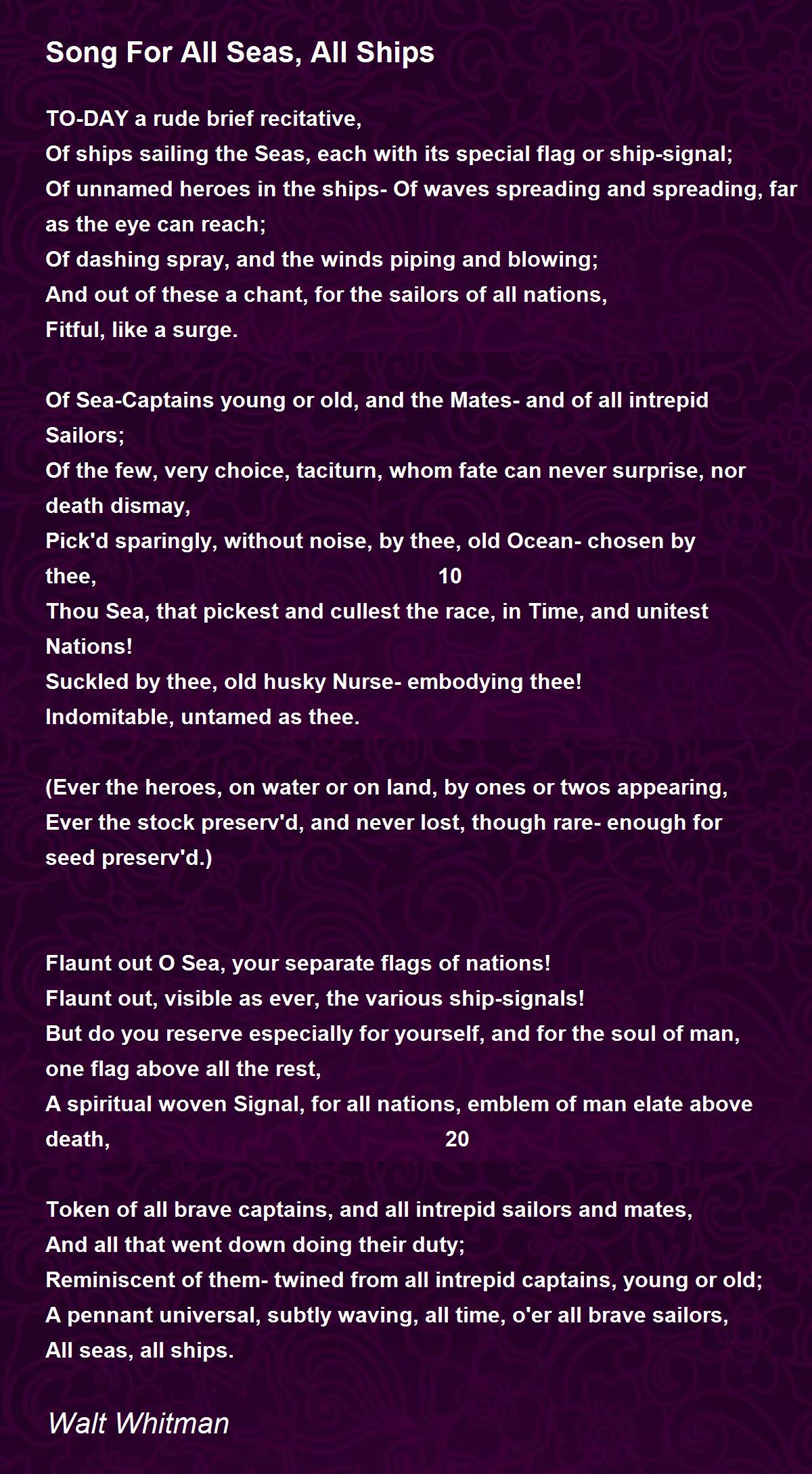 Song For All Seas, All Ships

TO-DAY a rude brief recitative,
Of ships sailing the Seas, each with its special flag or ship-signal;
Of unnamed heroes in the ships- Of waves spreading and spreading, far as the eye can reach;
Of dashing spray, and the winds piping and blowing;
And out of these a chant, for the sailors of all nations,
Fitful, like a surge.

Of Sea-Captains young or old, and the Mates- and of all intrepid Sailors;
Of the few, very choice, taciturn, whom fate can never surprise, nor death dismay,
Pick'd sparingly, without noise, by thee, old Ocean- chosen by thee, 10
Thou Sea, that pickest and cullest the race, in Time, and unitest Nations!
Suckled by thee, old husky Nurse- embodying thee!
Indomitable, untamed as thee.

(Ever the heroes, on water or on land, by ones or twos appearing,
Ever the stock preserv'd, and never lost, though rare- enough for seed preserv'd.)

Flaunt out O Sea, your separate flags of nations!
Flaunt out, visible as ever, the various ship-signals!
But do you reserve especially for yourself, and for the soul of man, one flag above all the rest,
A spiritual woven Signal, for all nations, emblem of man elate above death, 20

Token of all brave captains, and all intrepid sailors and mates,
And all that went down doing their duty;
Reminiscent of them- twined from all intrepid captains, young or old;
A pennant universal, subtly waving, all time, o'er all brave sailors,
All seas, all ships.

Walt Whitman